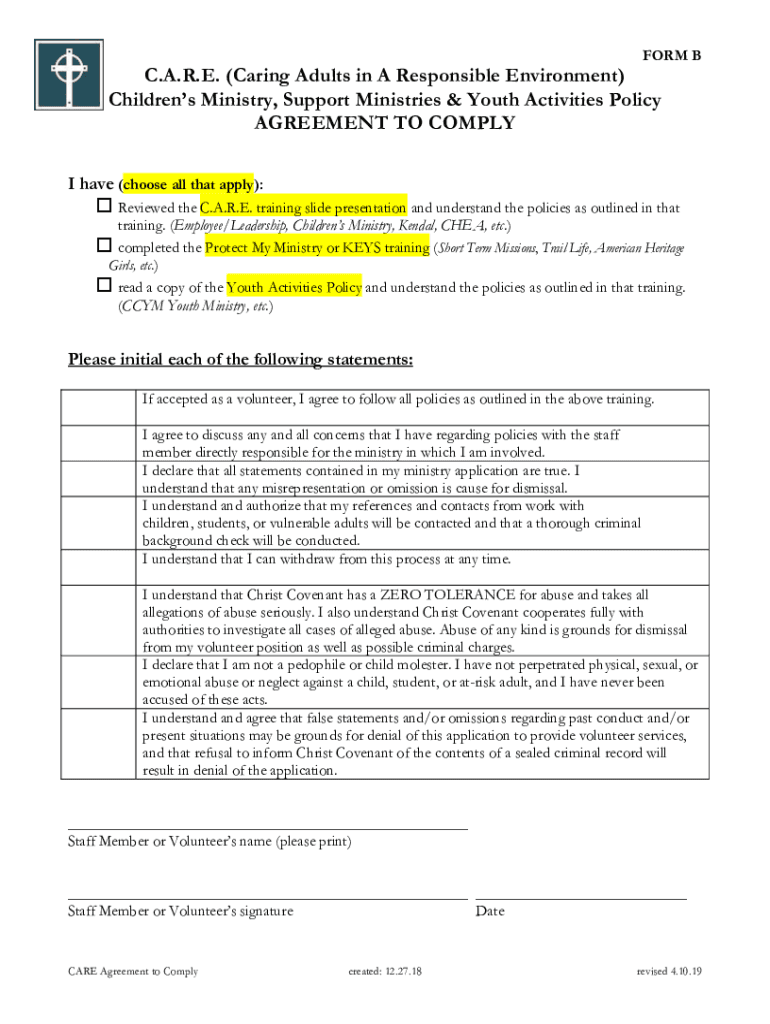 FORM B

C.A.R.E. (Caring Adults in A Responsible Environment)
Children's Ministry, Support Ministries & Youth Activities Policy
AGREEMENT TO COMPLY

I have (choose all that apply):

☐ Reviewed the C.A.R.E. training slide presentation and understand the policies as outlined in that training. (Employee/Leadership, Children's Ministry, Kendal, CHEA, etc.)

☐ completed the Protect My Ministry or KEYS training (Short Term Missions, Trail Life, American Heritage Girls, etc.)

☐ read a copy of the Youth Activities Policy and understand the policies as outlined in that training. (CCYM Youth Ministry, etc.)

Please initial each of the following statements:

| | |
|---|---|
| | If accepted as a volunteer, I agree to follow all policies as outlined in the above training. |
| | I agree to discuss any and all concerns that I have regarding policies with the staff member directly responsible for the ministry in which I am involved. |
| | I declare that all statements contained in my ministry application are true. I understand that any misrepresentation or omission is cause for dismissal. |
| | I understand and authorize that my references and contacts from work with children, students, or vulnerable adults will be contacted and that a thorough criminal background check will be conducted. |
| | I understand that I can withdraw from this process at any time. |
| | I understand that Christ Covenant has a ZERO TOLERANCE for abuse and takes all allegations of abuse seriously. I also understand Christ Covenant cooperates fully with authorities to investigate all cases of alleged abuse. Abuse of any kind is grounds for dismissal from my volunteer position as well as possible criminal charges. |
| | I declare that I am not a pedophile or child molester. I have not perpetrated physical, sexual, or emotional abuse or neglect against a child, student, or at-risk adult, and I have never been accused of these acts. |
| | I understand and agree that false statements and/or omissions regarding past conduct and/or present situations may be grounds for denial of this application to provide volunteer services, and that refusal to inform Christ Covenant of the contents of a sealed criminal record will result in denial of the application. |

Staff Member or Volunteer's name (please print)

Staff Member or Volunteer's signature

Date

CARE Agreement to Comply    created: 12.27.18    revised 4.10.19